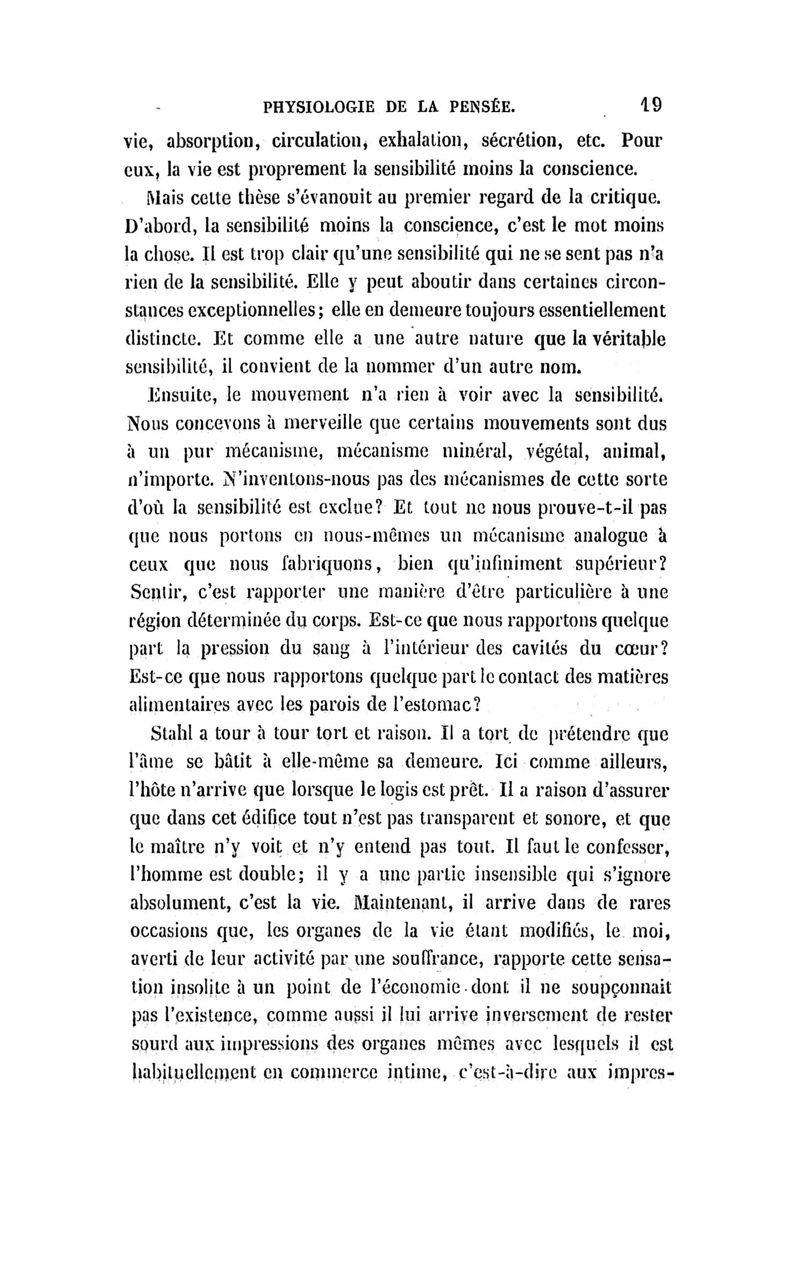 PHYSIOLOGIE DE LA PENSÉE. 19

vie, absorption, circulation, exhalation, sécrétion, etc. Pour eux, la vie est proprement la sensibilité moins la conscience.

Mais cette thèse s'évanouit au premier regard de la critique. D'abord, la sensibilité moins la conscience, c'est le mot moins la chose. Il est trop clair qu'une sensibilité qui ne se sent pas n'a rien de la sensibilité. Elle y peut aboutir dans certaines circonstances exceptionnelles; elle en demeure toujours essentiellement distincte. Et comme elle a une autre nature que la véritable sensibilité, il convient de la nommer d'un autre nom.

Ensuite, le mouvement n'a rien à voir avec la sensibilité. Nous concevons à merveille que certains mouvements sont dus à un pur mécanisme, mécanisme minéral, végétal, animal, n'importe. N'inventons-nous pas des mécanismes de cette sorte d'où la sensibilité est exclue? Et tout ne nous prouve-t-il pas que nous portons en nous-mêmes un mécanisme analogue à ceux que nous fabriquons, bien qu'infiniment supérieur? Sentir, c'est rapporter une manière d'être particulière à une région déterminée du corps. Est-ce que nous rapportons quelque part la pression du sang à l'intérieur des cavités du cœur? Est-ce que nous rapportons quelque part le contact des matières alimentaires avec les parois de l'estomac?

Stahl a tour à tour tort et raison. Il a tort de prétendre que l'âme se bâtit à elle-même sa demeure. Ici comme ailleurs, l'hôte n'arrive que lorsque le logis est prêt. Il a raison d'assurer que dans cet édifice tout n'est pas transparent et sonore, et que le maître n'y voit et n'y entend pas tout. Il faut le confesser, l'homme est double; il y a une partie insensible qui s'ignore absolument, c'est la vie. Maintenant, il arrive dans de rares occasions que, les organes de la vie étant modifiés, le moi, averti de leur activité par une souffrance, rapporte cette sensation insolite à un point de l'économie dont il ne soupçonnait pas l'existence, comme aussi il lui arrive inversement de rester sourd aux impressions des organes mêmes avec lesquels il est habituellement en commerce intime, c'est-à-dire aux impres-